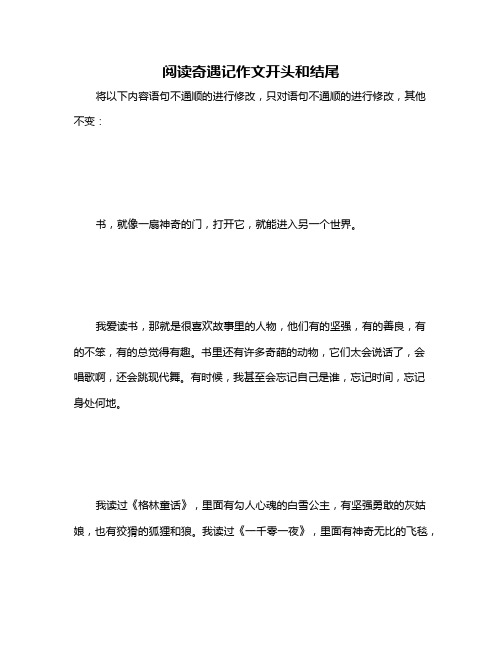 阅读奇遇记作文开头和结尾

将以下内容语句不通顺的进行修改，只对语句不通顺的进行修改，其他不变：

书，就像一扇神奇的门，打开它，就能进入另一个世界。

我爱读书，那就是很喜欢故事里的人物，他们有的坚强，有的善良，有的不笨，有的总觉得有趣。书里还有许多奇葩的动物，它们太会说话了，会唱歌啊，还会跳现代舞。有时候，我甚至会忘记自己是谁，忘记时间，忘记身处何地。

我读过《格林童话》，里面有勾人心魂的白雪公主，有坚强勇敢的灰姑娘，也有狡猾的狐狸和狼。我读过《一千零一夜》，里面有神奇无比的飞毯，